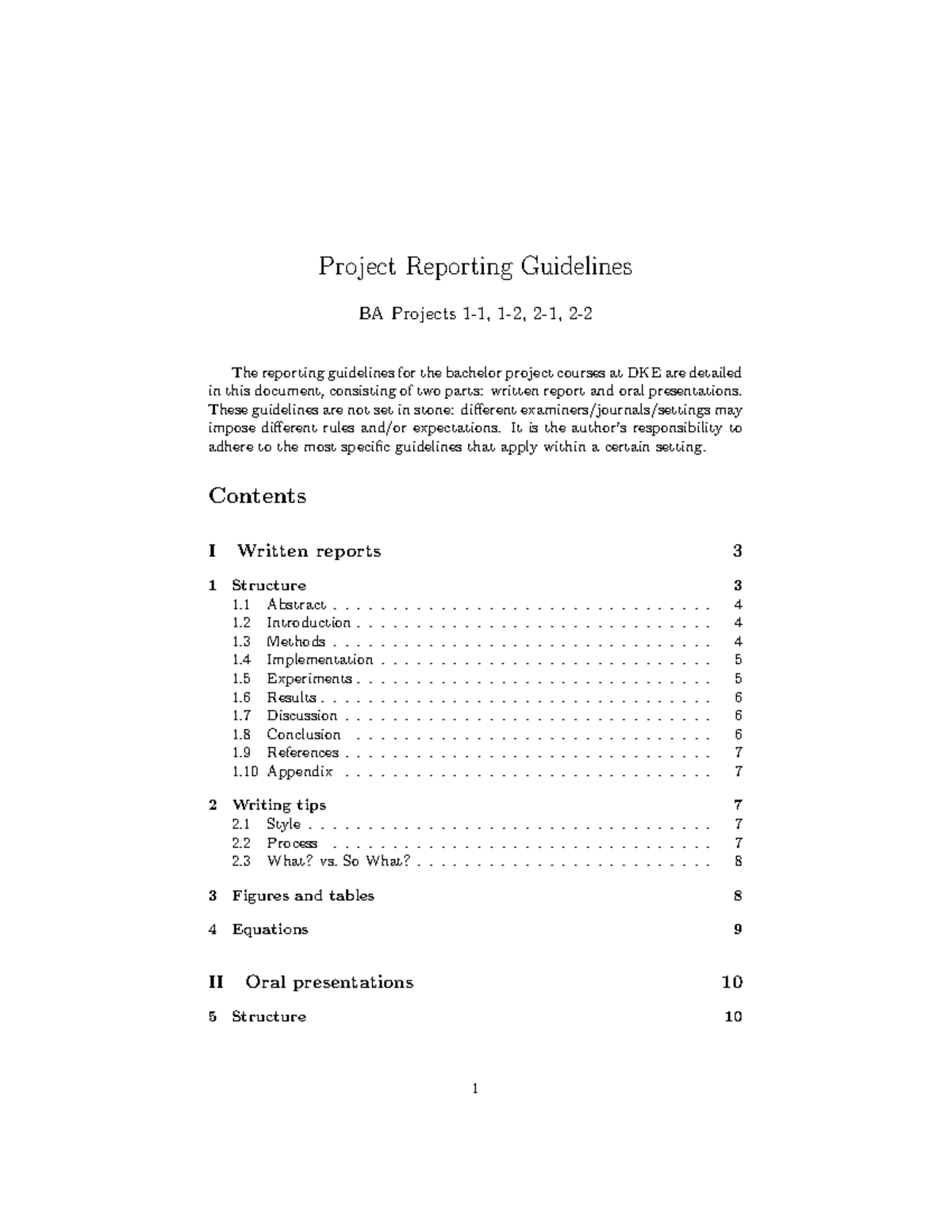 Project Reporting Guidelines

BA Projects 1-1, 1-2, 2-1, 2-2

The reporting guidelines for the bachelor project courses at DKE are detailed in this document, consisting of two parts: written report and oral presentations. These guidelines are not set in stone: different examiners/journals/settings may impose different rules and/or expectations. It is the author's responsibility to adhere to the most specific guidelines that apply within a certain setting.

Contents

I Written reports 3

1 Structure 3
1.1 Abstract 4
1.2 Introduction 4
1.3 Methods 4
1.4 Implementation 5
1.5 Experiments 5
1.6 Results 6
1.7 Discussion 6
1.8 Conclusion 6
1.9 References 7
1.10 Appendix 7

2 Writing tips 7
2.1 Style 7
2.2 Process 7
2.3 What? vs. So What? 8

3 Figures and tables 8

4 Equations 9

II Oral presentations 10

5 Structure 10

1